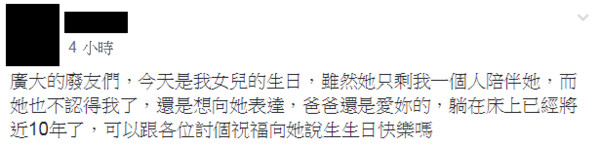 4 小時

廣大的廢友們，今天是我女兒的生日，雖然她只剩我一個人陪伴她，而她也不認得我了，還是想向她表達，爸爸還是愛妳的，躺在床上已經將近10年了，可以跟各位討個祝福向她說生生日快樂嗎